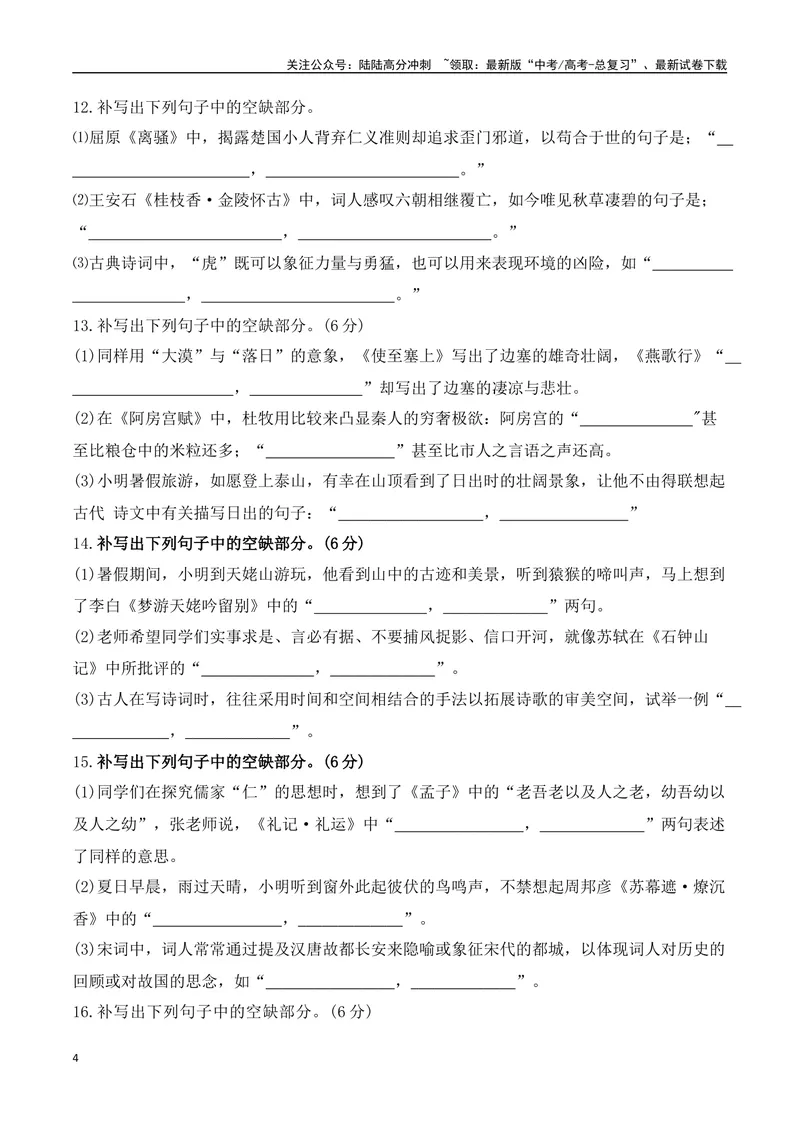 关注公众号：陆陆高分冲刺 ~领取：最新版“中考/高考-总复习”、最新试卷下载

12.补写出下列句子中的空缺部分。

⑴屈原《离骚》中，揭露楚国小人背弃仁义准则却追求歪门邪道，以苟合于世的句子是：“____，____。”

⑵王安石《桂枝香·金陵怀古》中，词人感叹六朝相继覆亡，如今唯见秋草凄碧的句子是：“____，____。”

⑶古典诗词中，“虎”既可以象征力量与勇猛，也可以用来表现环境的凶险，如“____，____。”

13.补写出下列句子中的空缺部分。(6分)

(1)同样用“大漠”与“落日”的意象，《使至塞上》写出了边塞的雄奇壮阔，《燕歌行》“____，____”却写出了边塞的凄凉与悲壮。

(2)在《阿房宫赋》中，杜牧用比较来凸显秦人的穷奢极欲：阿房宫的“____”甚至比粮仓中的米粒还多；“____”甚至比市人之言语之声还高。

(3)小明暑假旅游，如愿登上泰山，有幸在山顶看到了日出时的壮阔景象，让他不由得联想起古代 诗文中有关描写日出的句子：“____，____”

14.补写出下列句子中的空缺部分。(6分)

(1)暑假期间，小明到天姥山游玩，他看到山中的古迹和美景，听到猿猴的啼叫声，马上想到了李白《梦游天姥吟留别》中的“____，____”两句。

(2)老师希望同学们实事求是、言必有据、不要捕风捉影、信口开河，就像苏轼在《石钟山记》中所批评的“____，____”。

(3)古人在写诗词时，往往采用时间和空间相结合的手法以拓展诗歌的审美空间，试举一例“____，____”。

15.补写出下列句子中的空缺部分。(6分)

(1)同学们在探究儒家“仁”的思想时，想到了《孟子》中的“老吾老以及人之老，幼吾幼以及人之幼”，张老师说，《礼记·礼运》中“____，____”两句表述了同样的意思。

(2)夏日早晨，雨过天晴，小明听到窗外此起彼伏的鸟鸣声，不禁想起周邦彦《苏幕遮·燎沉香》中的“____，____”。

(3)宋词中，词人常常通过提及汉唐故都长安来隐喻或象征宋代的都城，以体现词人对历史的回顾或对故国的思念，如“____，____”。

16.补写出下列句子中的空缺部分。(6分)

4